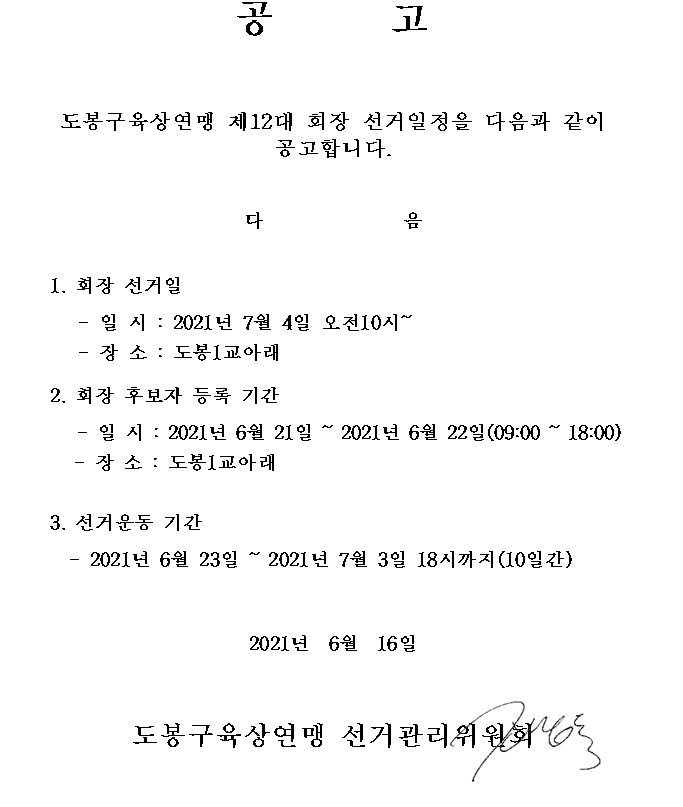 공 고

도봉구육상연맹 제12대 회장 선거일정을 다음과 같이 공고합니다.

다 음

1. 회장 선거일

- 일 시 : 2021년 7월 4일 오전10시~

- 장 소 : 도봉1교아래

2. 회장 후보자 등록 기간

- 일 시 : 2021년 6월 21일 ~ 2021년 6월 22일(09:00 ~ 18:00)

- 장 소 : 도봉1교아래

3. 선거운동 기간

- 2021년 6월 23일 ~ 2021년 7월 3일 18시까지(10일간)

2021년 6월 16일

도봉구육상연맹 선거관리위원회